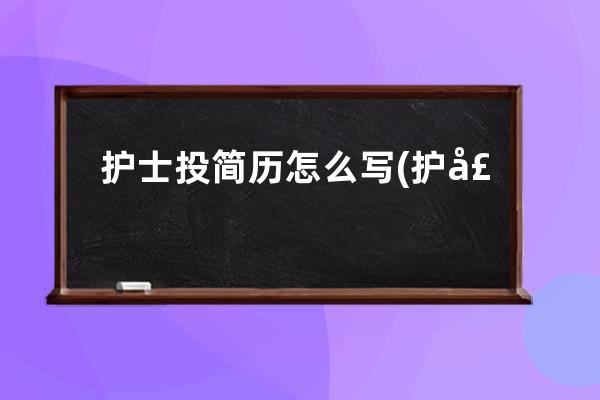 护士投简历怎么写(护å£